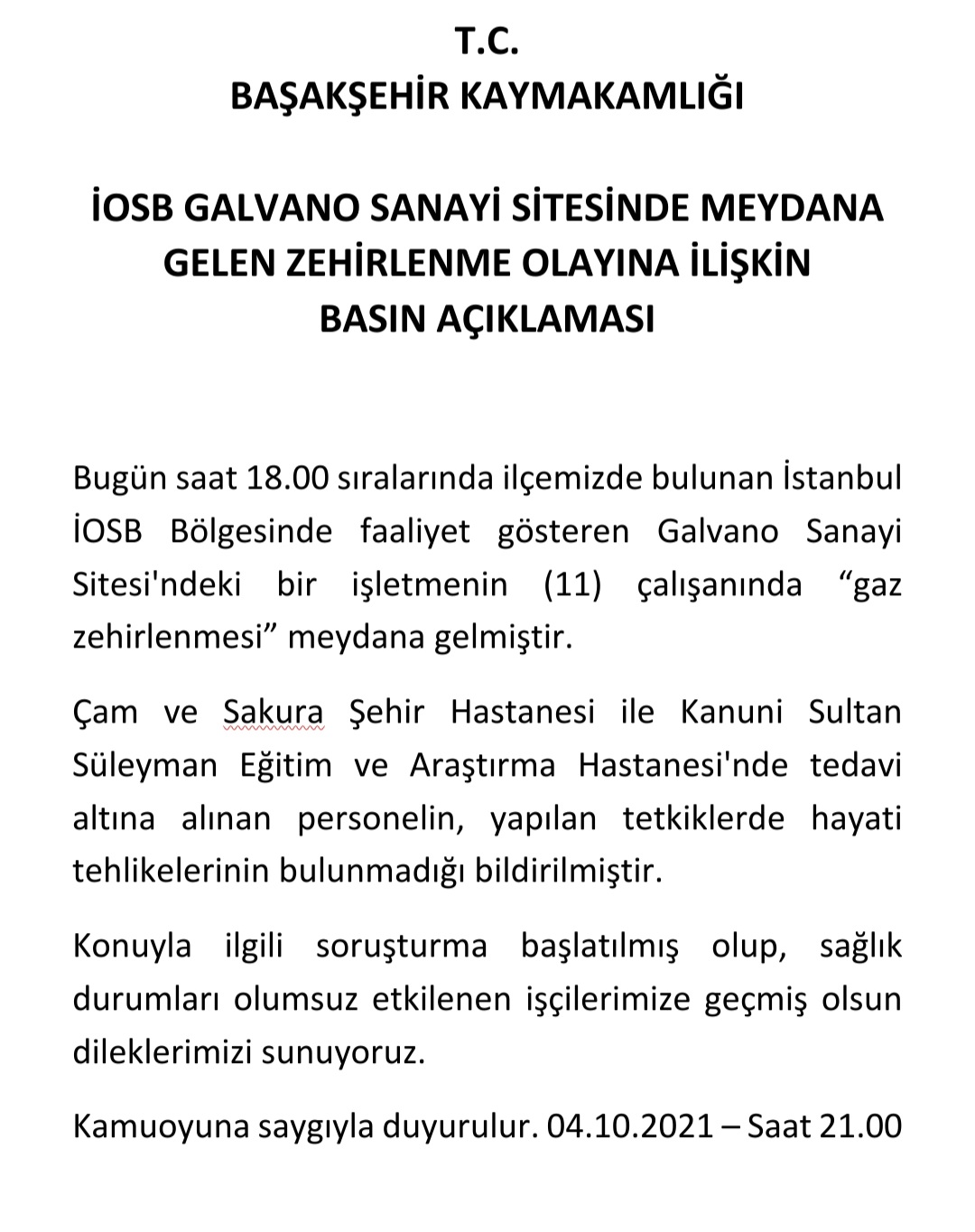 T.C.
BAŞAKŞEHİR KAYMAKAMLIĞI

İOSB GALVANO SANAYİ SİTESİNDE MEYDANA GELEN ZEHİRLENME OLAYINA İLİŞKİN BASIN AÇIKLAMASI

Bugün saat 18.00 sıralarında ilçemizde bulunan İstanbul İOSB Bölgesinde faaliyet gösteren Galvano Sanayi Sitesi'ndeki bir işletmenin (11) çalışanında “gaz zehirlenmesi” meydana gelmiştir.

Çam ve Sakura Şehir Hastanesi ile Kanuni Sultan Süleyman Eğitim ve Araştırma Hastanesi'nde tedavi altına alınan personelin, yapılan tetkiklerde hayati tehlikelerinin bulunmadığı bildirilmiştir.

Konuyla ilgili soruşturma başlatılmış olup, sağlık durumları olumsuz etkilenen işçilerimize geçmiş olsun dileklerimizi sunuyoruz.

Kamuoyuna saygıyla duyurulur. 04.10.2021 – Saat 21.00